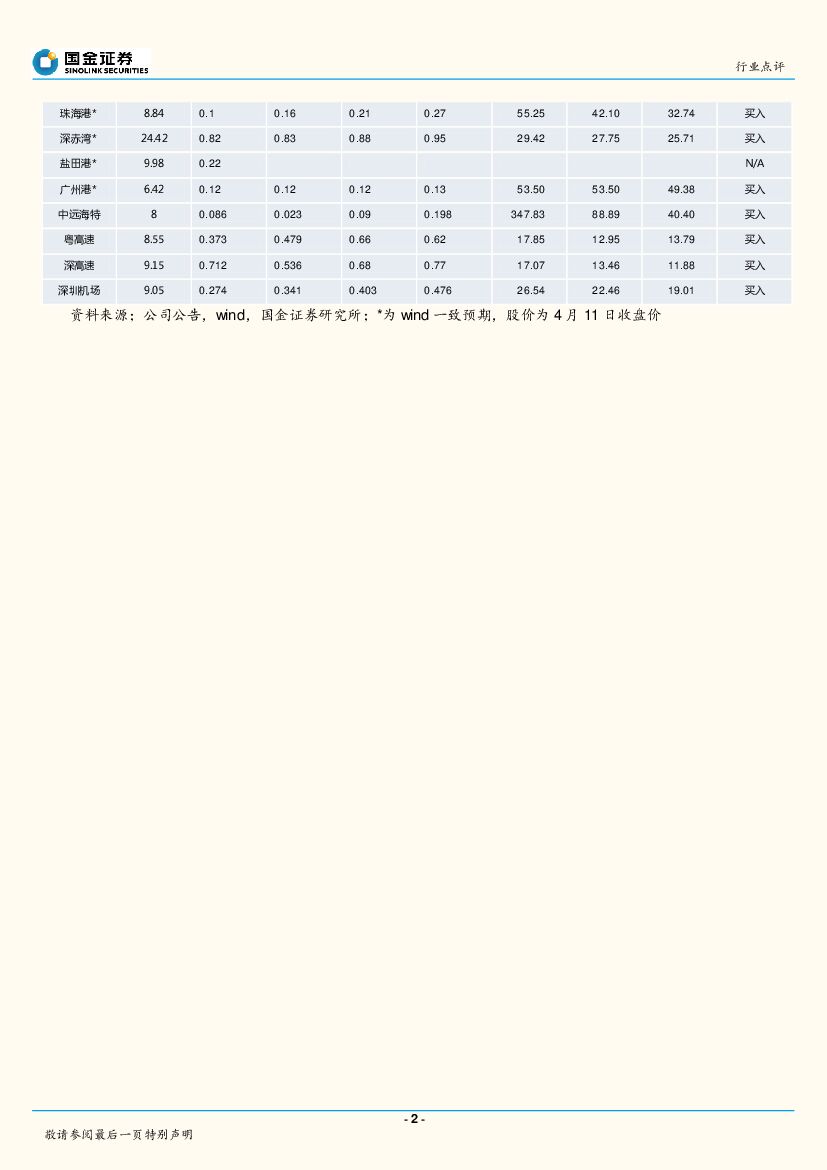 国金证券
SINOLINK SECURITIES

行业点评

| 珠海港* | 8.84 | 0.1 | 0.16 | 0.21 | 0.27 | 55.25 | 42.10 | 32.74 | 买入 |
|---|---|---|---|---|---|---|---|---|---|
| 深赤湾* | 24.42 | 0.82 | 0.83 | 0.88 | 0.95 | 29.42 | 27.75 | 25.71 | 买入 |
| 盐田港* | 9.98 | 0.22 | | | | | | | N/A |
| 广州港* | 6.42 | 0.12 | 0.12 | 0.12 | 0.13 | 53.50 | 53.50 | 49.38 | 买入 |
| 中远海特 | 8 | 0.086 | 0.023 | 0.09 | 0.198 | 347.83 | 88.89 | 40.40 | 买入 |
| 粤高速 | 8.55 | 0.373 | 0.479 | 0.66 | 0.62 | 17.85 | 12.95 | 13.79 | 买入 |
| 深高速 | 9.15 | 0.712 | 0.536 | 0.68 | 0.77 | 17.07 | 13.46 | 11.88 | 买入 |
| 深圳机场 | 9.05 | 0.274 | 0.341 | 0.403 | 0.476 | 26.54 | 22.46 | 19.01 | 买入 |

资料来源：公司公告，wind，国金证券研究所；*为 wind 一致预期，股价为 4 月 11 日收盘价

- 2 -

敬请参阅最后一页特别声明